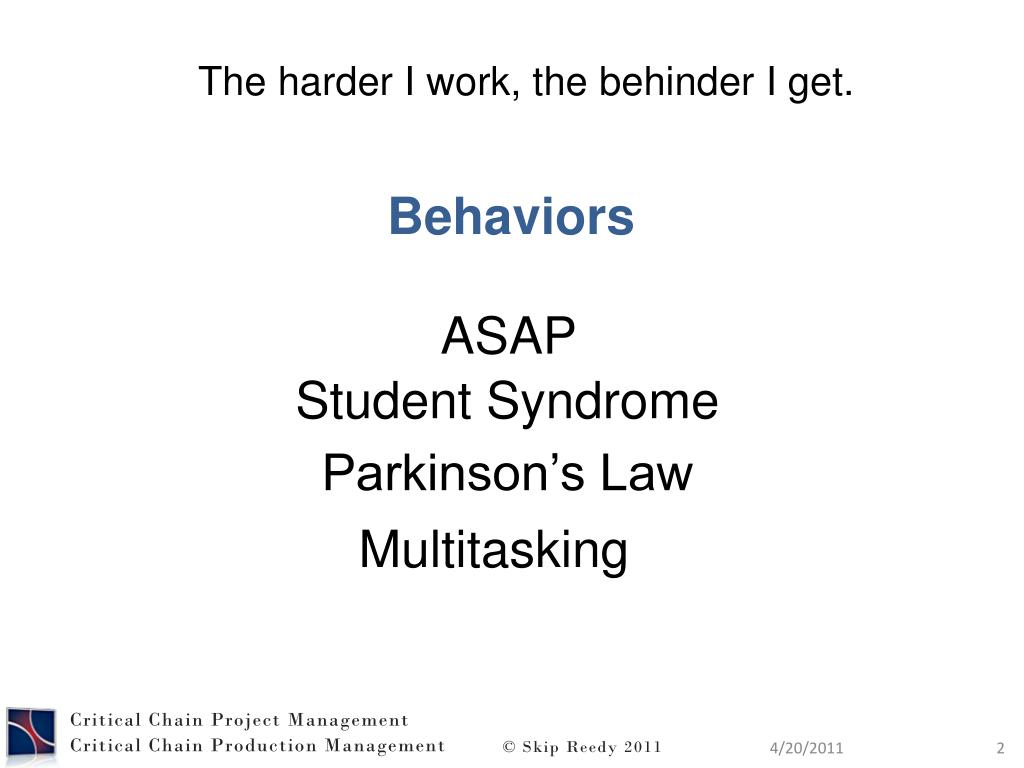 The harder I work, the behinder I get.

Behaviors

ASAP
Student Syndrome
Parkinson’s Law
Multitasking

Critical Chain Project Management
Critical Chain Production Management

© Skip Reedy 2011

4/20/2011

2